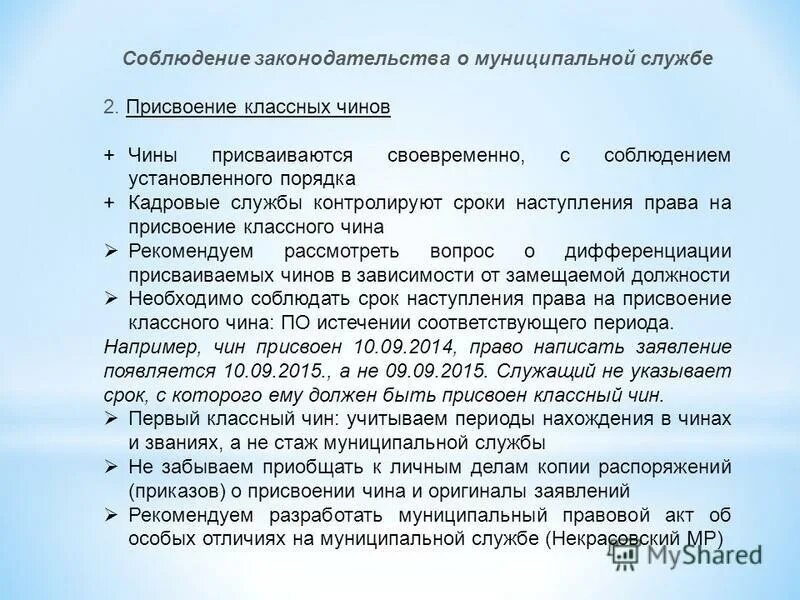 Соблюдение законодательства о муниципальной службе

2. Присвоение классных чинов

+ Чины присваиваются своевременно, с соблюдением установленного порядка
+ Кадровые службы контролируют сроки наступления права на присвоение классного чина
➢ Рекомендуем рассмотреть вопрос о дифференциации присваиваемых чинов в зависимости от замещаемой должности
➢ Необходимо соблюдать срок наступления права на присвоение классного чина: ПО истечении соответствующего периода.

Например, чин присвоен 10.09.2014, право написать заявление появляется 10.09.2015., а не 09.09.2015. Служащий не указывает срок, с которого ему должен быть присвоен классный чин.

➢ Первый классный чин: учитываем периоды нахождения в чинах и званиях, а не стаж муниципальной службы
➢ Не забываем приобщать к личным делам копии распоряжений (приказов) о присвоении чина и оригиналы заявлений
➢ Рекомендуем разработать муниципальный правовой акт об особых отличиях на муниципальной службе (Некрасовский МР)

MyShared